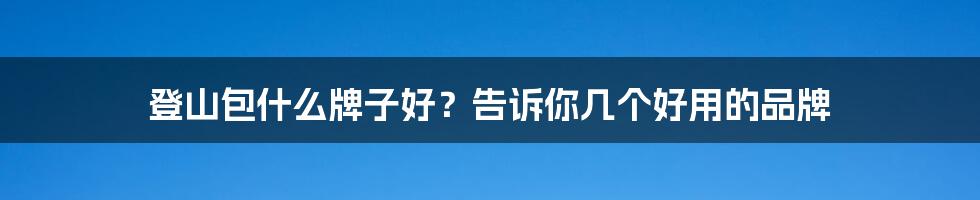 登山包什么牌子好？告诉你几个好用的品牌